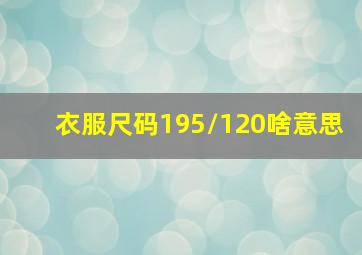 衣服尺码195/120啥意思